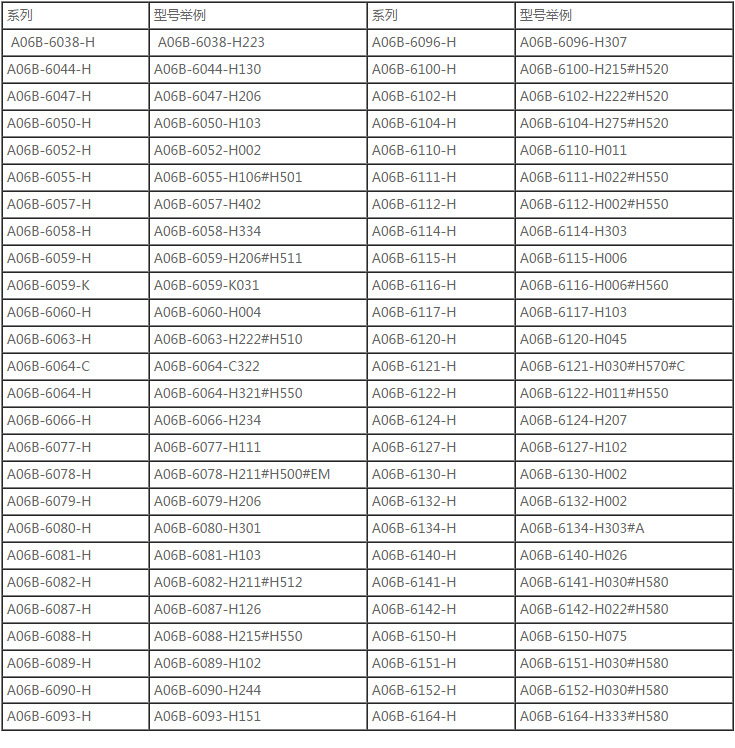 | 系列 | 型号举例 | 系列 | 型号举例 |
|---|---|---|---|
| A06B-6038-H | A06B-6038-H223 | A06B-6096-H | A06B-6096-H307 |
| A06B-6044-H | A06B-6044-H130 | A06B-6100-H | A06B-6100-H215#H520 |
| A06B-6047-H | A06B-6047-H206 | A06B-6102-H | A06B-6102-H222#H520 |
| A06B-6050-H | A06B-6050-H103 | A06B-6104-H | A06B-6104-H275#H520 |
| A06B-6052-H | A06B-6052-H002 | A06B-6110-H | A06B-6110-H011 |
| A06B-6055-H | A06B-6055-H106#H501 | A06B-6111-H | A06B-6111-H022#H550 |
| A06B-6057-H | A06B-6057-H402 | A06B-6112-H | A06B-6112-H002#H550 |
| A06B-6058-H | A06B-6058-H334 | A06B-6114-H | A06B-6114-H303 |
| A06B-6059-H | A06B-6059-H206#H511 | A06B-6115-H | A06B-6115-H006 |
| A06B-6059-K | A06B-6059-K031 | A06B-6116-H | A06B-6116-H006#H560 |
| A06B-6060-H | A06B-6060-H004 | A06B-6117-H | A06B-6117-H103 |
| A06B-6063-H | A06B-6063-H222#H510 | A06B-6120-H | A06B-6120-H045 |
| A06B-6064-C | A06B-6064-C322 | A06B-6121-H | A06B-6121-H030#H570#C |
| A06B-6064-H | A06B-6064-H321#H550 | A06B-6122-H | A06B-6122-H011#H550 |
| A06B-6066-H | A06B-6066-H234 | A06B-6124-H | A06B-6124-H207 |
| A06B-6077-H | A06B-6077-H111 | A06B-6127-H | A06B-6127-H102 |
| A06B-6078-H | A06B-6078-H211#H500#EM | A06B-6130-H | A06B-6130-H002 |
| A06B-6079-H | A06B-6079-H206 | A06B-6132-H | A06B-6132-H002 |
| A06B-6080-H | A06B-6080-H301 | A06B-6134-H | A06B-6134-H303#A |
| A06B-6081-H | A06B-6081-H103 | A06B-6140-H | A06B-6140-H026 |
| A06B-6082-H | A06B-6082-H211#H512 | A06B-6141-H | A06B-6141-H030#H580 |
| A06B-6087-H | A06B-6087-H126 | A06B-6142-H | A06B-6142-H022#H580 |
| A06B-6088-H | A06B-6088-H215#H550 | A06B-6150-H | A06B-6150-H075 |
| A06B-6089-H | A06B-6089-H102 | A06B-6151-H | A06B-6151-H030#H580 |
| A06B-6090-H | A06B-6090-H244 | A06B-6152-H | A06B-6152-H030#H580 |
| A06B-6093-H | A06B-6093-H151 | A06B-6164-H | A06B-6164-H333#H580 |